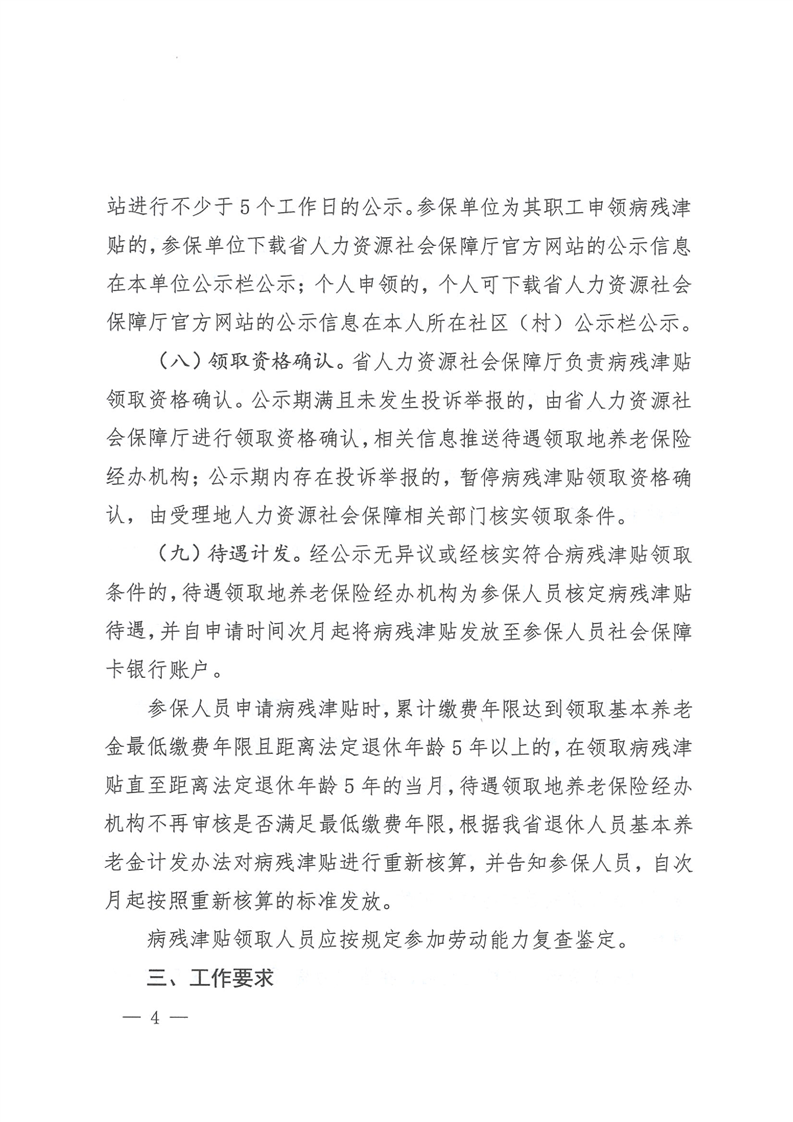 站进行不少于5个工作日的公示。参保单位为其职工申领病残津贴的，参保单位下载省人力资源社会保障厅官方网站的公示信息在本单位公示栏公示；个人申领的，个人可下载省人力资源社会保障厅官方网站的公示信息在本人所在社区（村）公示栏公示。

（八）领取资格确认。省人力资源社会保障厅负责病残津贴领取资格确认。公示期满且未发生投诉举报的，由省人力资源社会保障厅进行领取资格确认，相关信息推送待遇领取地养老保险经办机构；公示期内存在投诉举报的，暂停病残津贴领取资格确认，由受理地人力资源社会保障相关部门核实领取条件。

（九）待遇计发。经公示无异议或经核实符合病残津贴领取条件的，待遇领取地养老保险经办机构为参保人员核定病残津贴待遇，并自申请时间次月起将病残津贴发放至参保人员社会保障卡银行账户。

参保人员申请病残津贴时，累计缴费年限达到领取基本养老金最低缴费年限且距离法定退休年龄5年以上的，在领取病残津贴直至距离法定退休年龄5年的当月，待遇领取地养老保险经办机构不再审核是否满足最低缴费年限，根据我省退休人员基本养老金计发办法对病残津贴进行重新核算，并告知参保人员，自次月起按照重新核算的标准发放。

病残津贴领取人员应按规定参加劳动能力复查鉴定。

三、工作要求

— 4 —